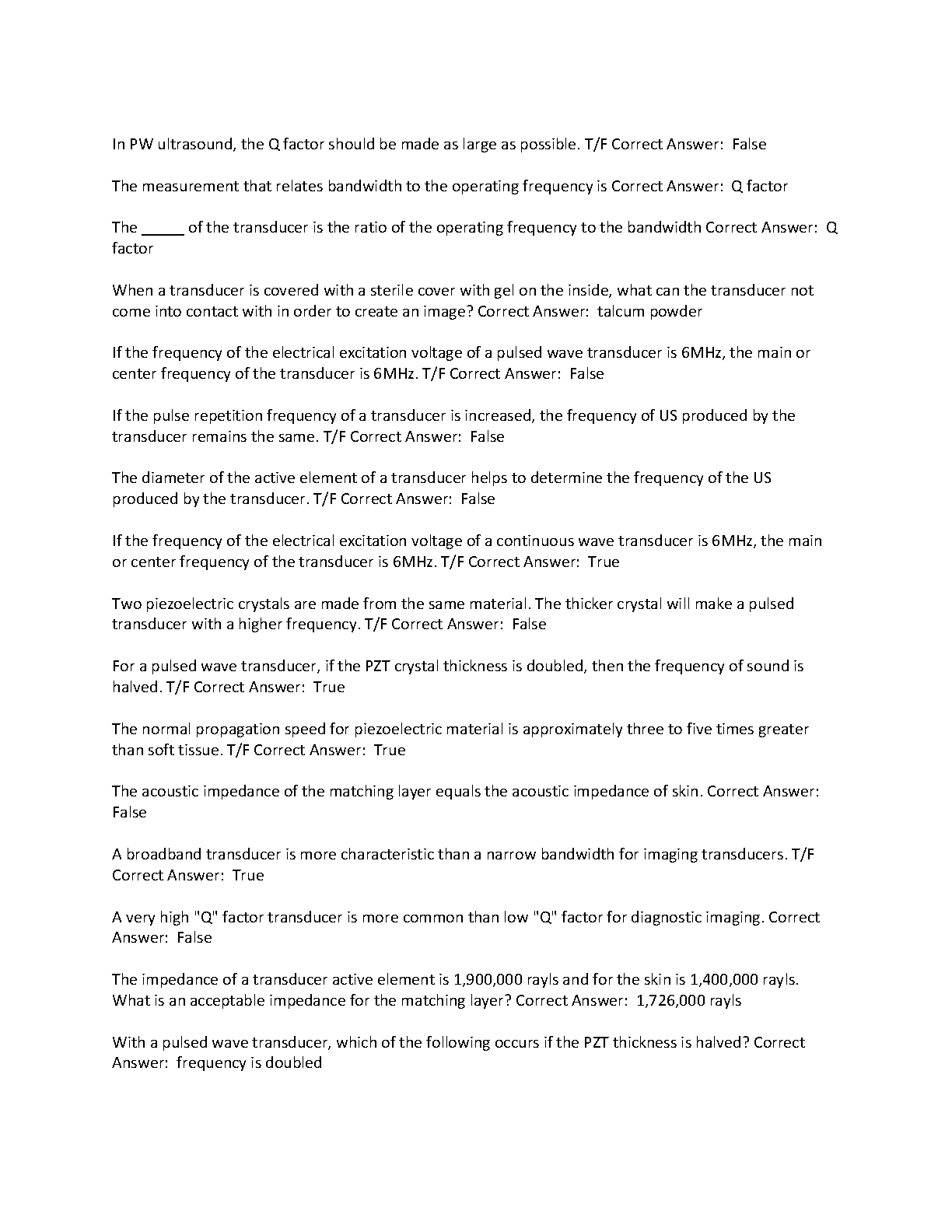 In PW ultrasound, the Q factor should be made as large as possible. T/F Correct Answer:  False

The measurement that relates bandwidth to the operating frequency is Correct Answer:  Q factor

The _____ of the transducer is the ratio of the operating frequency to the bandwidth Correct Answer:  Q factor

When a transducer is covered with a sterile cover with gel on the inside, what can the transducer not come into contact with in order to create an image? Correct Answer:  talcum powder

If the frequency of the electrical excitation voltage of a pulsed wave transducer is 6MHz, the main or center frequency of the transducer is 6MHz. T/F Correct Answer:  False

If the pulse repetition frequency of a transducer is increased, the frequency of US produced by the transducer remains the same. T/F Correct Answer:  False

The diameter of the active element of a transducer helps to determine the frequency of the US produced by the transducer. T/F Correct Answer:  False

If the frequency of the electrical excitation voltage of a continuous wave transducer is 6MHz, the main or center frequency of the transducer is 6MHz. T/F Correct Answer:  True

Two piezoelectric crystals are made from the same material. The thicker crystal will make a pulsed transducer with a higher frequency. T/F Correct Answer:  False

For a pulsed wave transducer, if the PZT crystal thickness is doubled, then the frequency of sound is halved. T/F Correct Answer:  True

The normal propagation speed for piezoelectric material is approximately three to five times greater than soft tissue. T/F Correct Answer:  True

The acoustic impedance of the matching layer equals the acoustic impedance of skin. Correct Answer:  False

A broadband transducer is more characteristic than a narrow bandwidth for imaging transducers. T/F Correct Answer:  True

A very high "Q" factor transducer is more common than low "Q" factor for diagnostic imaging. Correct Answer:  False

The impedance of a transducer active element is 1,900,000 rayls and for the skin is 1,400,000 rayls. What is an acceptable impedance for the matching layer? Correct Answer:  1,726,000 rayls

With a pulsed wave transducer, which of the following occurs if the PZT thickness is halved? Correct Answer:  frequency is doubled